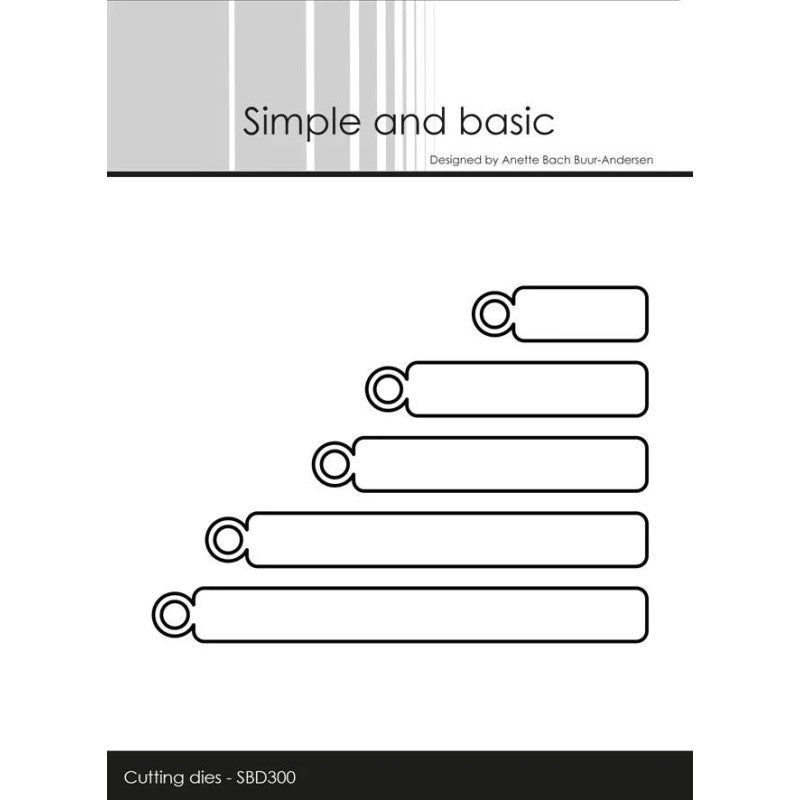 Simple and basic

Designed by Anette Bach Buur-Andersen

Cutting dies - SBD300